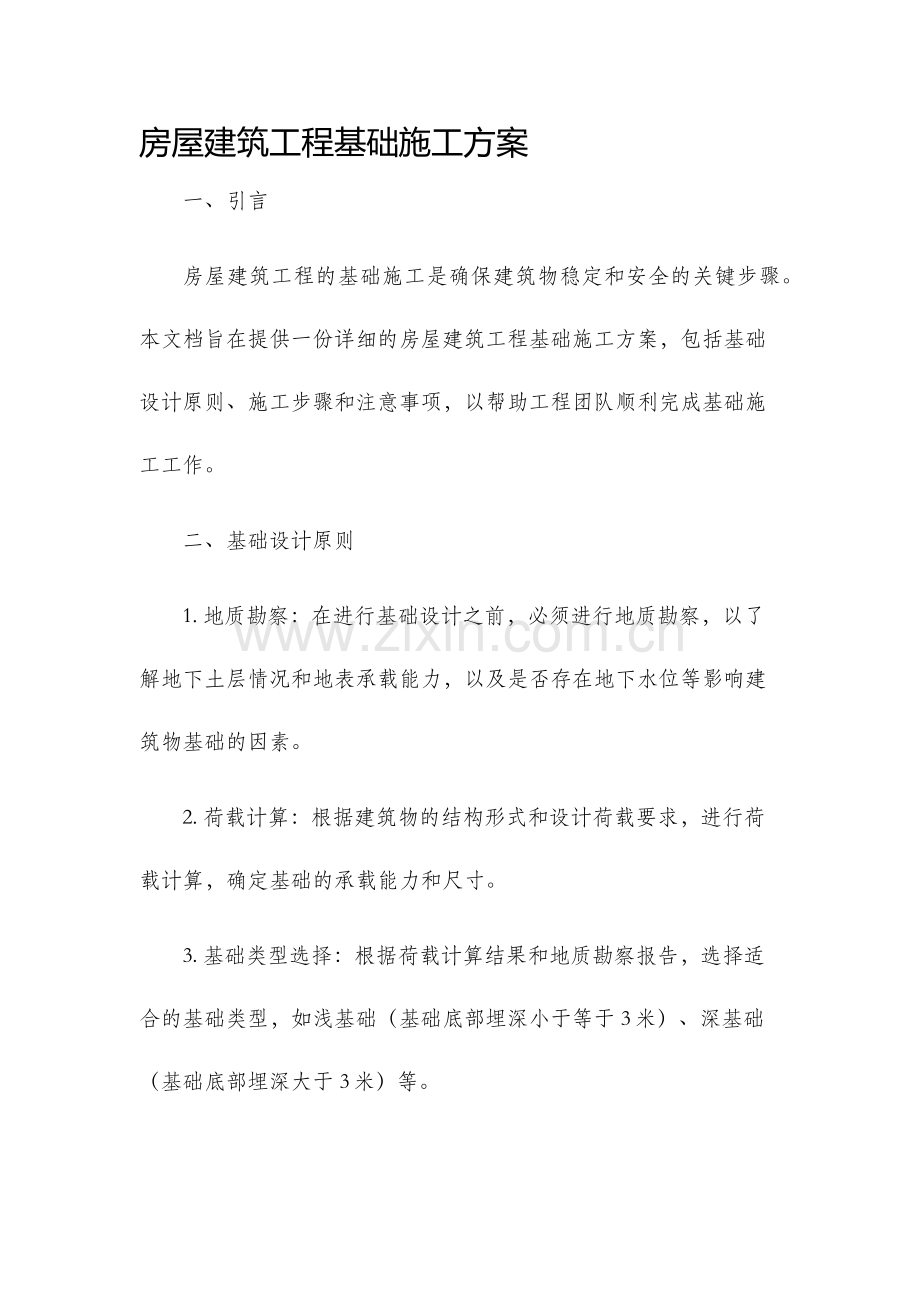 房屋建筑工程基础施工方案

一、引言

房屋建筑工程的基础施工是确保建筑物稳定和安全的关键步骤。本文档旨在提供一份详细的房屋建筑工程基础施工方案，包括基础设计原则、施工步骤和注意事项，以帮助工程团队顺利完成基础施工工作。

二、基础设计原则

1.地质勘察：在进行基础设计之前，必须进行地质勘察，以了解地下土层情况和地表承载能力，以及是否存在地下水位等影响建筑物基础的因素。

2.荷载计算：根据建筑物的结构形式和设计荷载要求，进行荷载计算，确定基础的承载能力和尺寸。

3.基础类型选择：根据荷载计算结果和地质勘察报告，选择适合的基础类型，如浅基础（基础底部埋深小于等于3米）、深基础（基础底部埋深大于3米）等。

www.zixin.com.cn